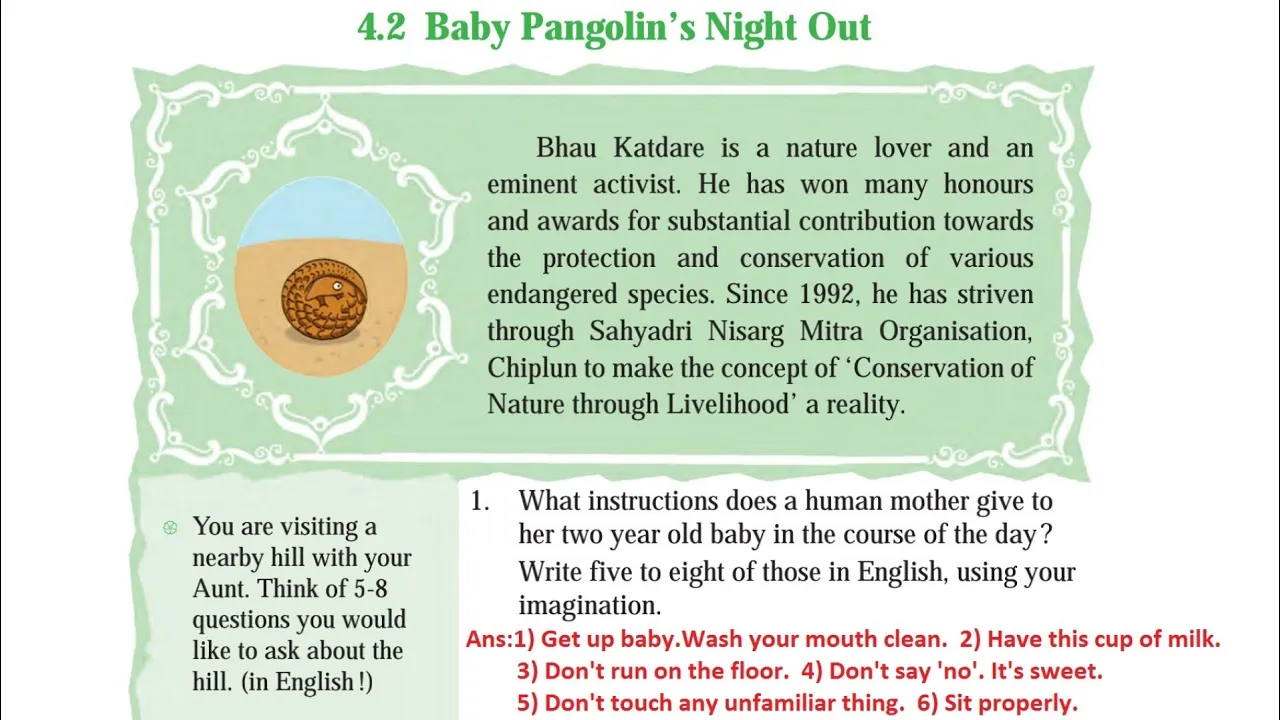 4.2 Baby Pangolin's Night Out

Bhau Katdare is a nature lover and an eminent activist. He has won many honours and awards for substantial contribution towards the protection and conservation of various endangered species. Since 1992, he has striven through Sahyadri Nisarg Mitra Organisation, Chiplun to make the concept of 'Conservation of Nature through Livelihood' a reality.

You are visiting a nearby hill with your Aunt. Think of 5-8 questions you would like to ask about the hill. (in English!)

1. What instructions does a human mother give to her two year old baby in the course of the day? Write five to eight of those in English, using your imagination.

Ans:1) Get up baby.Wash your mouth clean. 2) Have this cup of milk.
3) Don't run on the floor. 4) Don't say 'no'. It's sweet.
5) Don't touch any unfamiliar thing. 6) Sit properly.